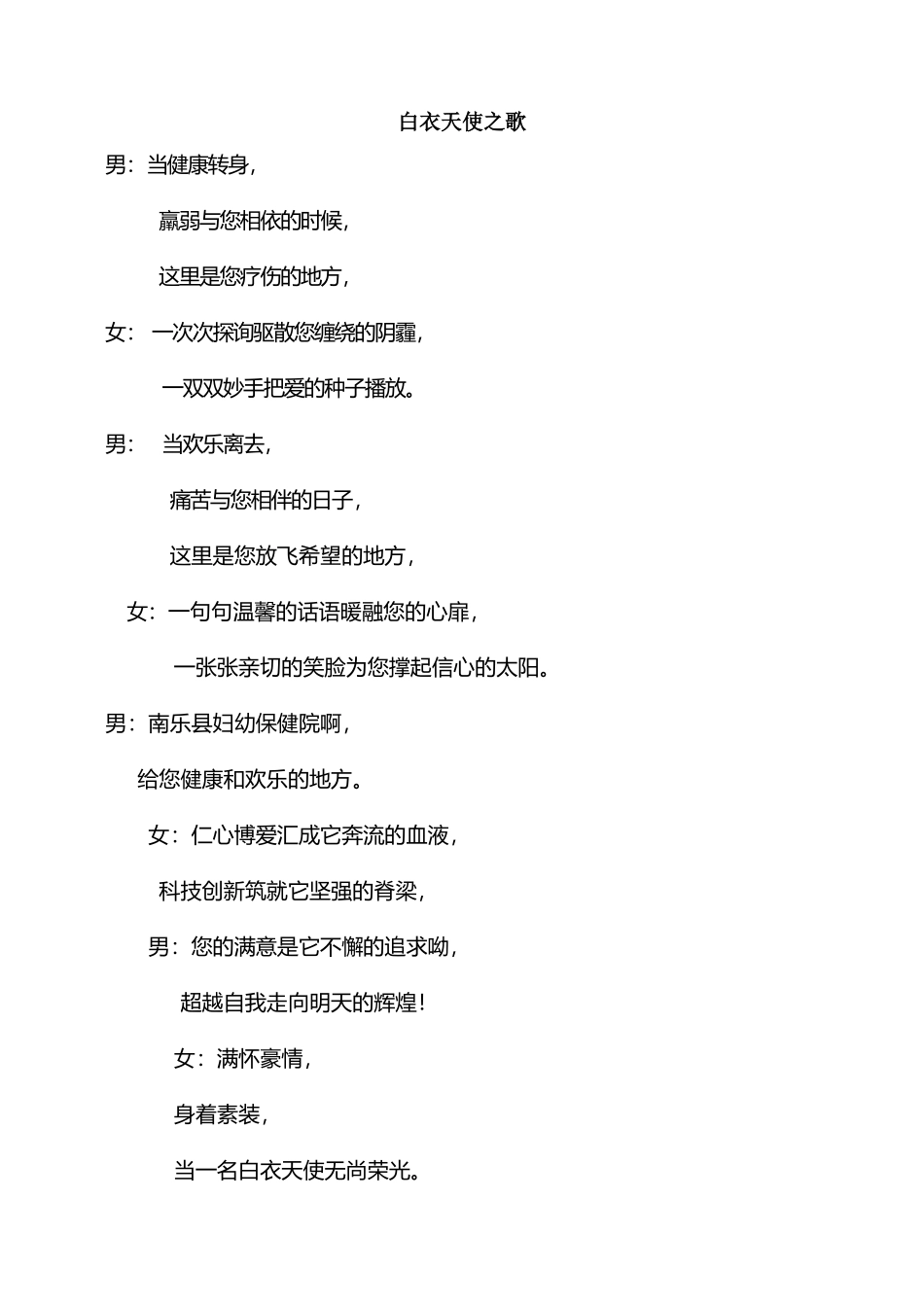 白衣天使之歌

男：当健康转身，

羸弱与您相依的时候，

这里是您疗伤的地方，

女：一次次探询驱散您缠绕的阴霾，

一双双妙手把爱的种子播放。

男：当欢乐离去，

痛苦与您相伴的日子，

这里是您放飞希望的地方，

女：一句句温馨的话语暖融您的心扉，

一张张亲切的笑脸为您撑起信心的太阳。

男：南乐县妇幼保健院啊，

给您健康和欢乐的地方。

女：仁心博爱汇成它奔流的血液，

科技创新筑就它坚强的脊梁，

男：您的满意是它不懈的追求呦，

超越自我走向明天的辉煌！

女：满怀豪情，

身着素装，

当一名白衣天使无尚荣光。